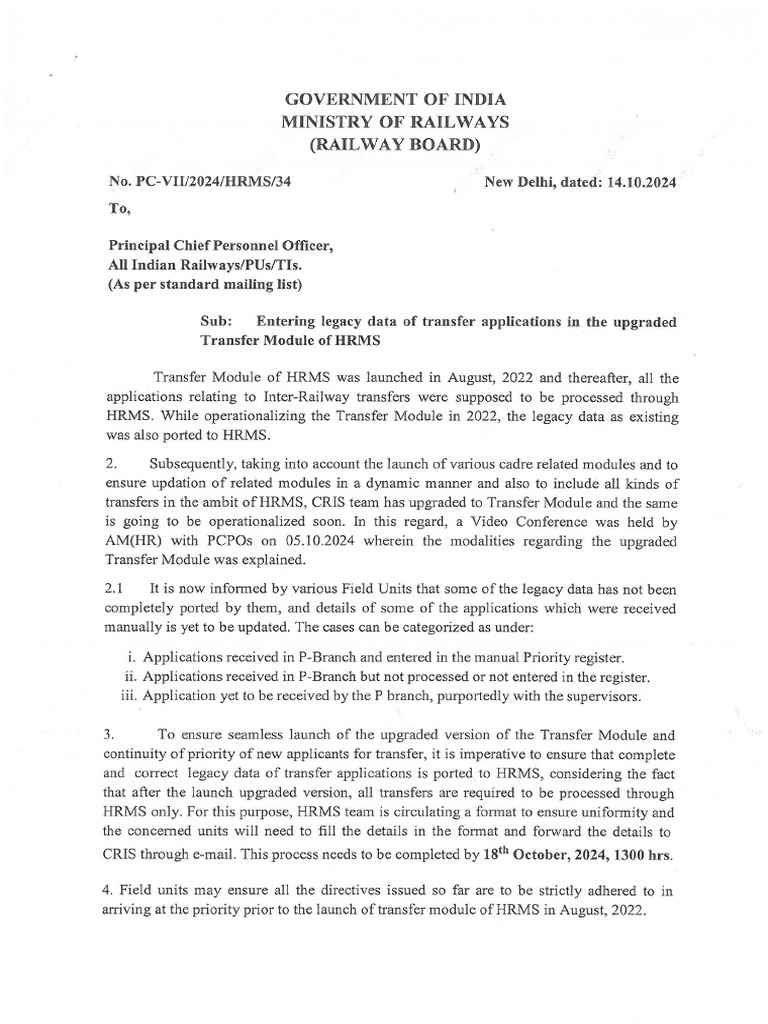 GOVERNMENT OF INDIA
MINISTRY OF RAILWAYS
(RAILWAY BOARD)

No. PC-VII/2024/HRMS/34

New Delhi, dated: 14.10.2024

To,

Principal Chief Personnel Officer,
All Indian Railways/PUs/TIs.
(As per standard mailing list)

Sub: Entering legacy data of transfer applications in the upgraded Transfer Module of HRMS

Transfer Module of HRMS was launched in August, 2022 and thereafter, all the applications relating to Inter-Railway transfers were supposed to be processed through HRMS. While operationalizing the Transfer Module in 2022, the legacy data as existing was also ported to HRMS.

2. Subsequently, taking into account the launch of various cadre related modules and to ensure updation of related modules in a dynamic manner and also to include all kinds of transfers in the ambit of HRMS, CRIS team has upgraded to Transfer Module and the same is going to be operationalized soon. In this regard, a Video Conference was held by AM(HR) with PCPOs on 05.10.2024 wherein the modalities regarding the upgraded Transfer Module was explained.

2.1 It is now informed by various Field Units that some of the legacy data has not been completely ported by them, and details of some of the applications which were received manually is yet to be updated. The cases can be categorized as under:

i. Applications received in P-Branch and entered in the manual Priority register.
ii. Applications received in P-Branch but not processed or not entered in the register.
iii. Application yet to be received by the P branch, purportedly with the supervisors.

3. To ensure seamless launch of the upgraded version of the Transfer Module and continuity of priority of new applicants for transfer, it is imperative to ensure that complete and correct legacy data of transfer applications is ported to HRMS, considering the fact that after the launch upgraded version, all transfers are required to be processed through HRMS only. For this purpose, HRMS team is circulating a format to ensure uniformity and the concerned units will need to fill the details in the format and forward the details to CRIS through e-mail. This process needs to be completed by 18$^{th}$ October, 2024, 1300 hrs.

4. Field units may ensure all the directives issued so far are to be strictly adhered to in arriving at the priority prior to the launch of transfer module of HRMS in August, 2022.